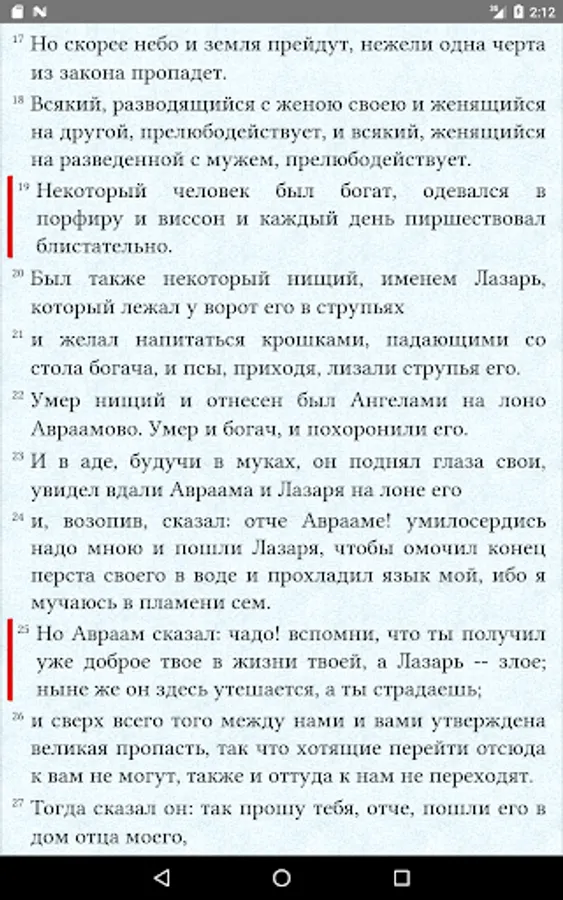 2:12

17 Но скорее небо и земля прейдут, нежели одна черта из закона пропадет.

18 Всякий, разводящийся с женою своею и женящийся на другой, прелюбодействует, и всякий, женящийся на разведенной с мужем, прелюбодействует.

19 Некоторый человек был богат, одевался в порфиру и виссон и каждый день пиршествовал блистательно.

20 Был также некоторый нищий, именем Лазарь, который лежал у ворот его в струпьях

21 и желал напитаться крошками, падающими со стола богача, и псы, приходя, лизали струпья его.

22 Умер нищий и отнесен был Ангелами на лоно Авраамово. Умер и богач, и похоронили его.

23 И в аде, будучи в муках, он поднял глаза свои, увидел вдали Авраама и Лазаря на лоне его

24 и, возопив, сказал: отче Аврааме! умилосердись надо мною и пошли Лазаря, чтобы омочил конец перста своего в воде и прохладил язык мой, ибо я мучаюсь в пламени сем.

25 Но Авраам сказал: чадо! вспомни, что ты получил уже доброе твое в жизни твоей, а Лазарь -- злое; ныне же он здесь утешается, а ты страдаешь;

26 и сверх всего того между нами и вами утверждена великая пропасть, так что хотящие перейти отсюда к вам не могут, также и оттуда к нам не переходят.

27 Тогда сказал он: так прошу тебя, отче, пошли его в дом отца моего,